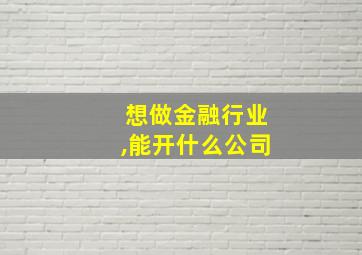 想做金融行业,能开什么公司